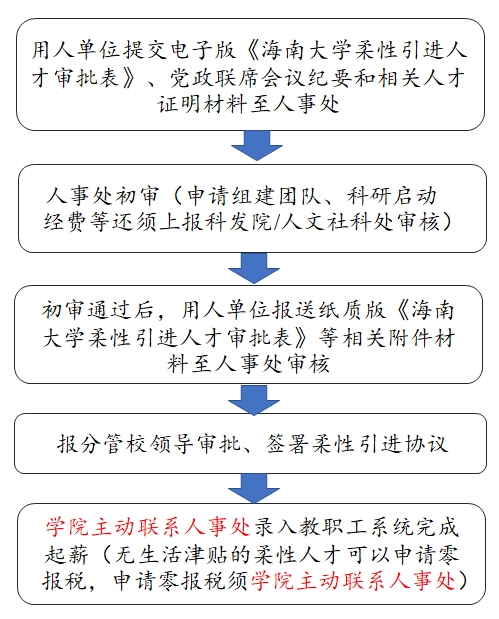 用人单位提交电子版《海南大学柔性引进人才审批表》、党政联席会议纪要和相关人才证明材料至人事处

人事处初审（申请组建团队、科研启动经费等还须上报科发院/人文社科处审核）

初审通过后，用人单位报送纸质版《海南大学柔性引进人才审批表》等相关附件材料至人事处审核

报分管校领导审批、签署柔性引进协议

学院主动联系人事处录入教职工系统完成起薪（无生活津贴的柔性人才可以申请零报税，申请零报税须学院主动联系人事处）